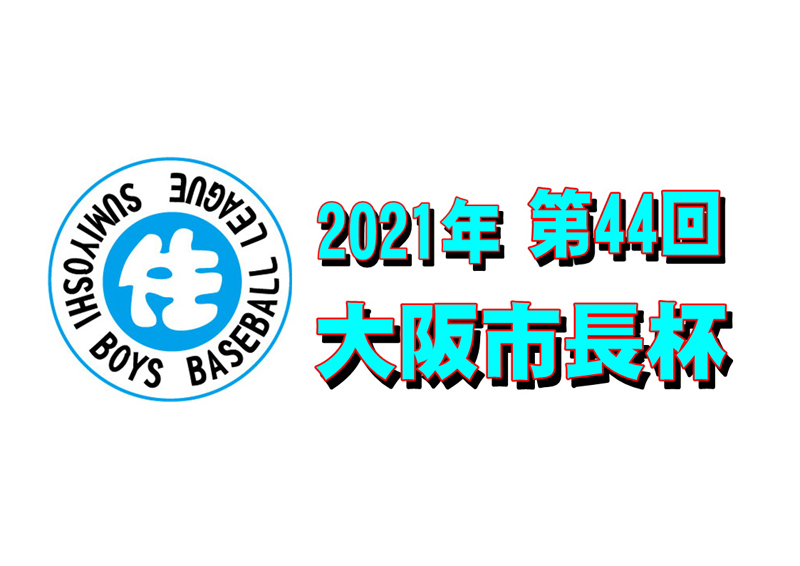 SUMIYOSHI BOYS BASEBALL LEAGUE

住

2021年 第44回

大阪市長杯